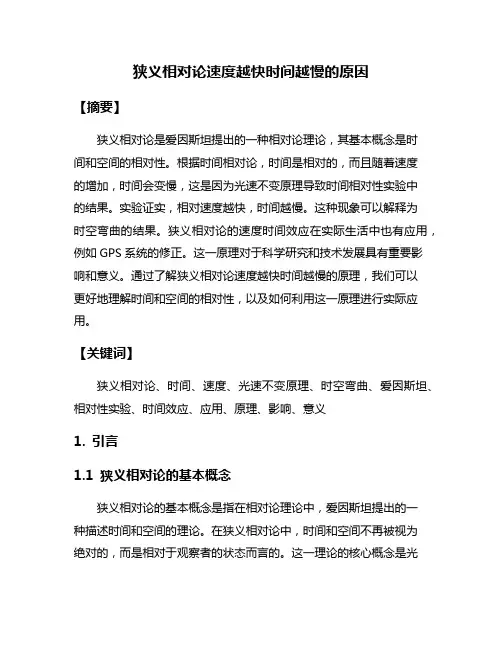 狭义相对论速度越快时间越慢的原因

【摘要】

狭义相对论是爱因斯坦提出的一种相对论理论，其基本概念是时间和空间的相对性。根据时间相对论，时间是相对的，而且随着速度的增加，时间会变慢，这是因为光速不变原理导致时间相对性实验中的结果。实验证实，相对速度越快，时间越慢。这种现象可以解释为时空弯曲的结果。狭义相对论的速度时间效应在实际生活中也有应用，例如 GPS 系统的修正。这一原理对于科学研究和技术发展具有重要影响和意义。通过了解狭义相对论速度越快时间越慢的原理，我们可以更好地理解时间和空间的相对性，以及如何利用这一原理进行实际应用。

【关键词】

狭义相对论、时间、速度、光速不变原理、时空弯曲、爱因斯坦、相对性实验、时间效应、应用、原理、影响、意义

1. 引言

1.1 狭义相对论的基本概念

狭义相对论的基本概念是指在相对论理论中，爱因斯坦提出的一种描述时间和空间的理论。在狭义相对论中，时间和空间不再被视为绝对的，而是相对于观察者的状态而言的。这一理论的核心概念是光